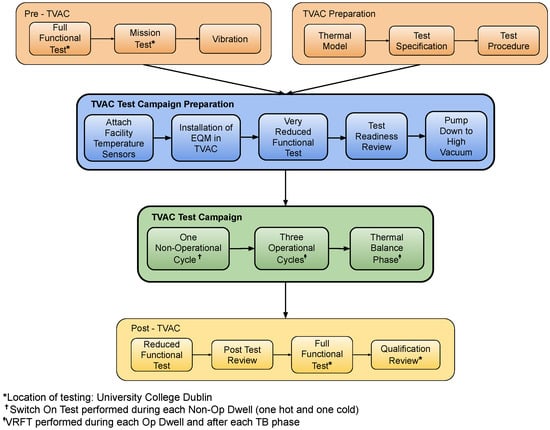 Pre - TVAC

Full Functional Test*

Mission Test*

Vibration

TVAC Preparation

Thermal Model

Test Specification

Test Procedure

TVAC Test Campaign Preparation

Attach Facility Temperature Sensors

Installation of EQM in TVAC

Very Reduced Functional Test

Test Readiness Review

Pump Down to High Vacuum

TVAC Test Campaign

One Non-Operational Cycle†

Three Operational Cycles‡

Thermal Balance Phase‡

Post - TVAC

Reduced Functional Test

Post Test Review

Full Functional Test*

Qualification Review*

*Location of testing: University College Dublin
†Switch On Test performed during each Non-Op Dwell (one hot and one cold)
‡VRFT performed during each Op Dwell and after each TB phase